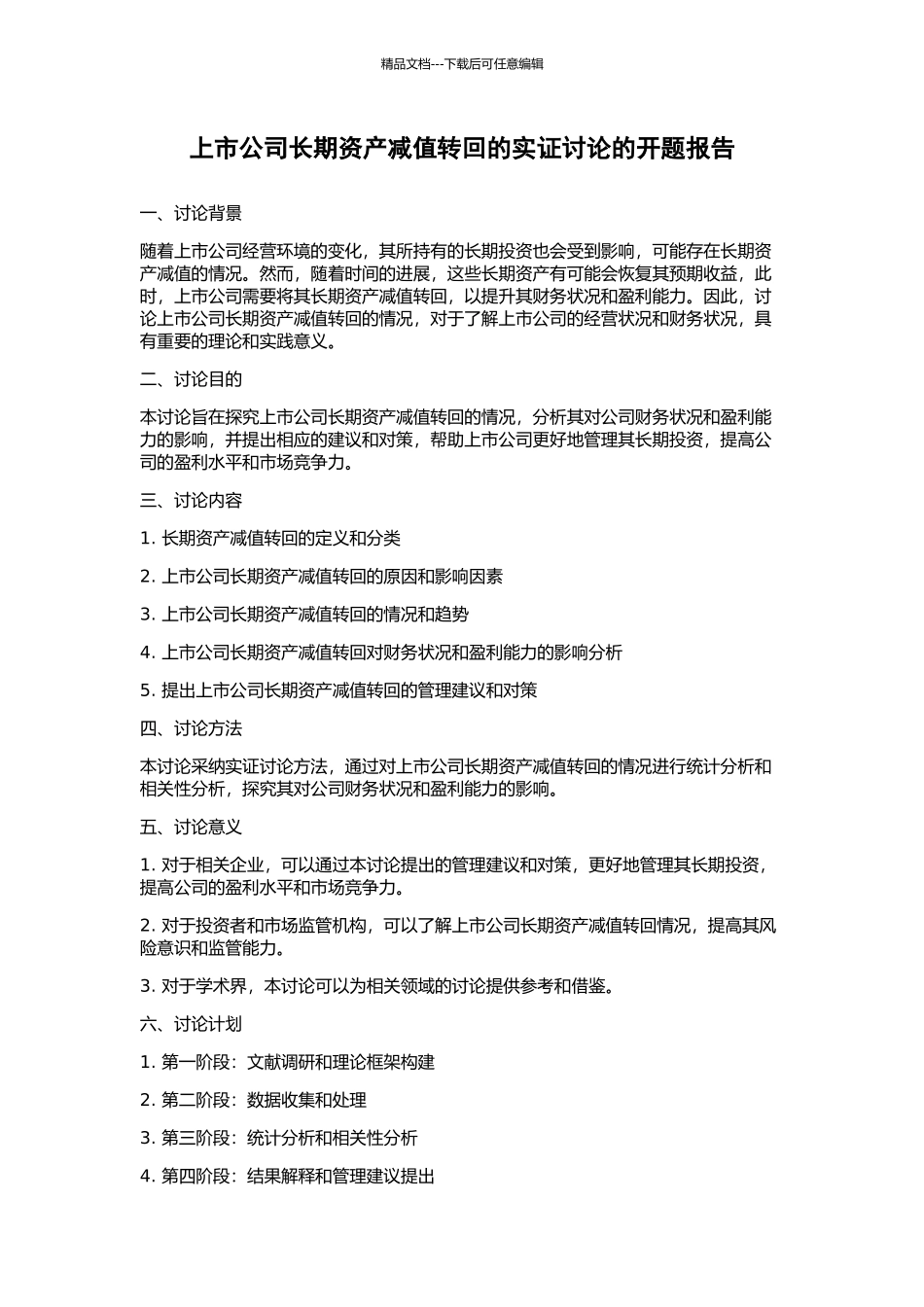 精品文档---下载后可任意编辑

上市公司长期资产减值转回的实证讨论的开题报告

一、讨论背景

随着上市公司经营环境的变化，其所持有的长期投资也会受到影响，可能存在长期资产减值的情况。然而，随着时间的进展，这些长期资产有可能会恢复其预期收益，此时，上市公司需要将其长期资产减值转回，以提升其财务状况和盈利能力。因此，讨论上市公司长期资产减值转回的情况，对于了解上市公司的经营状况和财务状况，具有重要的理论和实践意义。

二、讨论目的

本讨论旨在探究上市公司长期资产减值转回的情况，分析其对公司财务状况和盈利能力的影响，并提出相应的建议和对策，帮助上市公司更好地管理其长期投资，提高公司的盈利水平和市场竞争力。

三、讨论内容

1. 长期资产减值转回的定义和分类

2. 上市公司长期资产减值转回的原因和影响因素

3. 上市公司长期资产减值转回的情况和趋势

4. 上市公司长期资产减值转回对财务状况和盈利能力的影响分析

5. 提出上市公司长期资产减值转回的管理建议和对策

四、讨论方法

本讨论采纳实证讨论方法，通过对上市公司长期资产减值转回的情况进行统计分析和相关性分析，探究其对公司财务状况和盈利能力的影响。

五、讨论意义

1. 对于相关企业，可以通过本讨论提出的管理建议和对策，更好地管理其长期投资，提高公司的盈利水平和市场竞争力。

2. 对于投资者和市场监管机构，可以了解上市公司长期资产减值转回情况，提高其风险意识和监管能力。

3. 对于学术界，本讨论可以为相关领域的讨论提供参考和借鉴。

六、讨论计划

1. 第一阶段：文献调研和理论框架构建

2. 第二阶段：数据收集和处理

3. 第三阶段：统计分析和相关性分析

4. 第四阶段：结果解释和管理建议提出